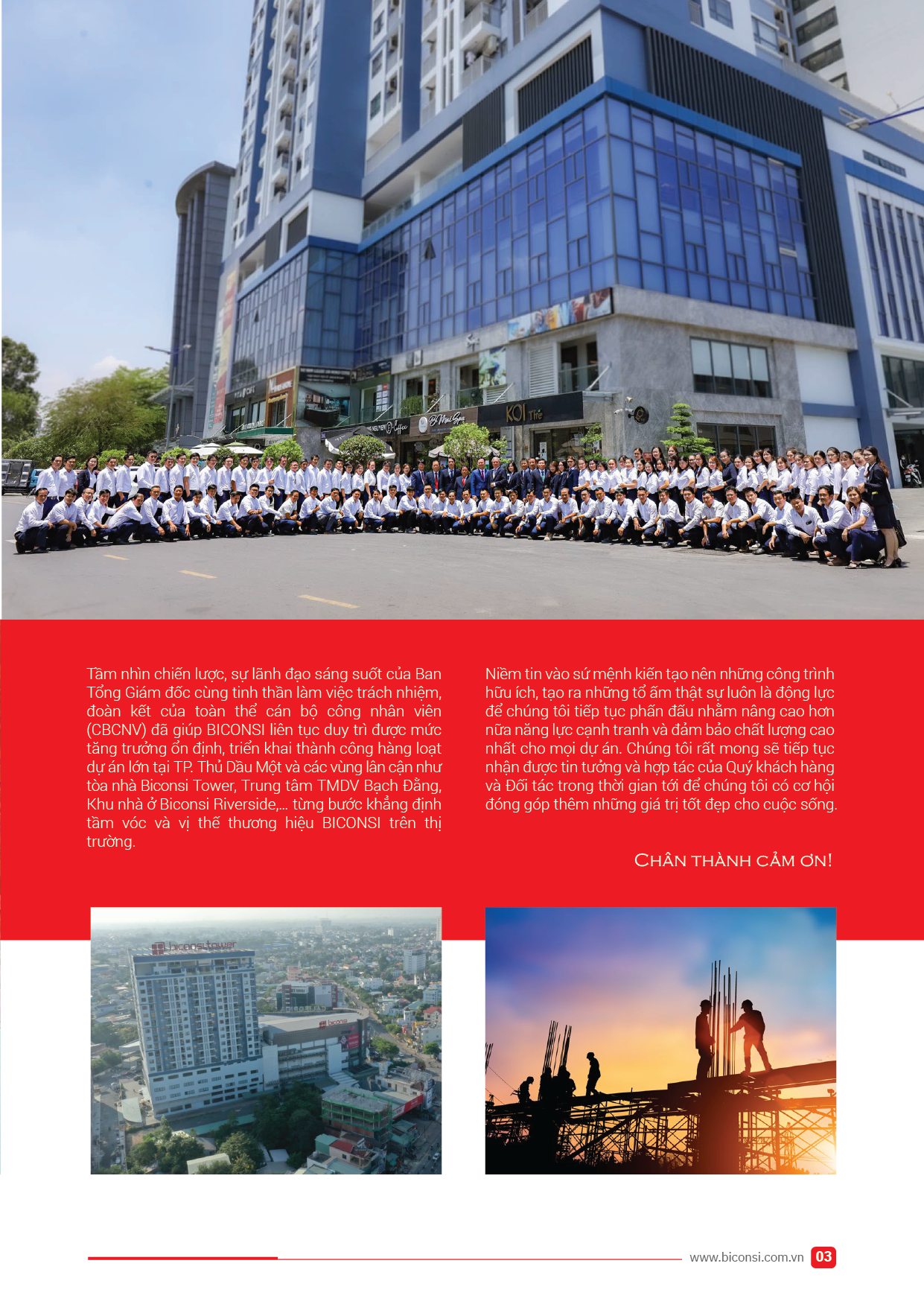 Tầm nhìn chiến lược, sự lãnh đạo sáng suốt của Ban Tổng Giám đốc cùng tinh thần làm việc trách nhiệm, đoàn kết của toàn thể cán bộ công nhân viên (CBCNV) đã giúp BICONSI liên tục duy trì được mức tăng trưởng ổn định, triển khai thành công hàng loạt dự án lớn tại TP. Thủ Dầu Một và các vùng lân cận như tòa nhà Biconsi Tower, Trung tâm TMDV Bạch Đằng, Khu nhà ở Biconsi Riverside,... từng bước khẳng định tầm vóc và vị thế thương hiệu BICONSI trên thị trường.

Niềm tin vào sứ mệnh kiến tạo nên những công trình hữu ích, tạo ra những tổ ấm thật sự luôn là động lực để chúng tôi tiếp tục phấn đấu nhằm nâng cao hơn nữa năng lực cạnh tranh và đảm bảo chất lượng cao nhất cho mọi dự án. Chúng tôi rất mong sẽ tiếp tục nhận được tin tưởng và hợp tác của Quý khách hàng và Đối tác trong thời gian tới để chúng tôi có cơ hội đóng góp thêm những giá trị tốt đẹp cho cuộc sống.

CHÂN THÀNH CẢM ƠN!

www.biconsi.com.vn 03